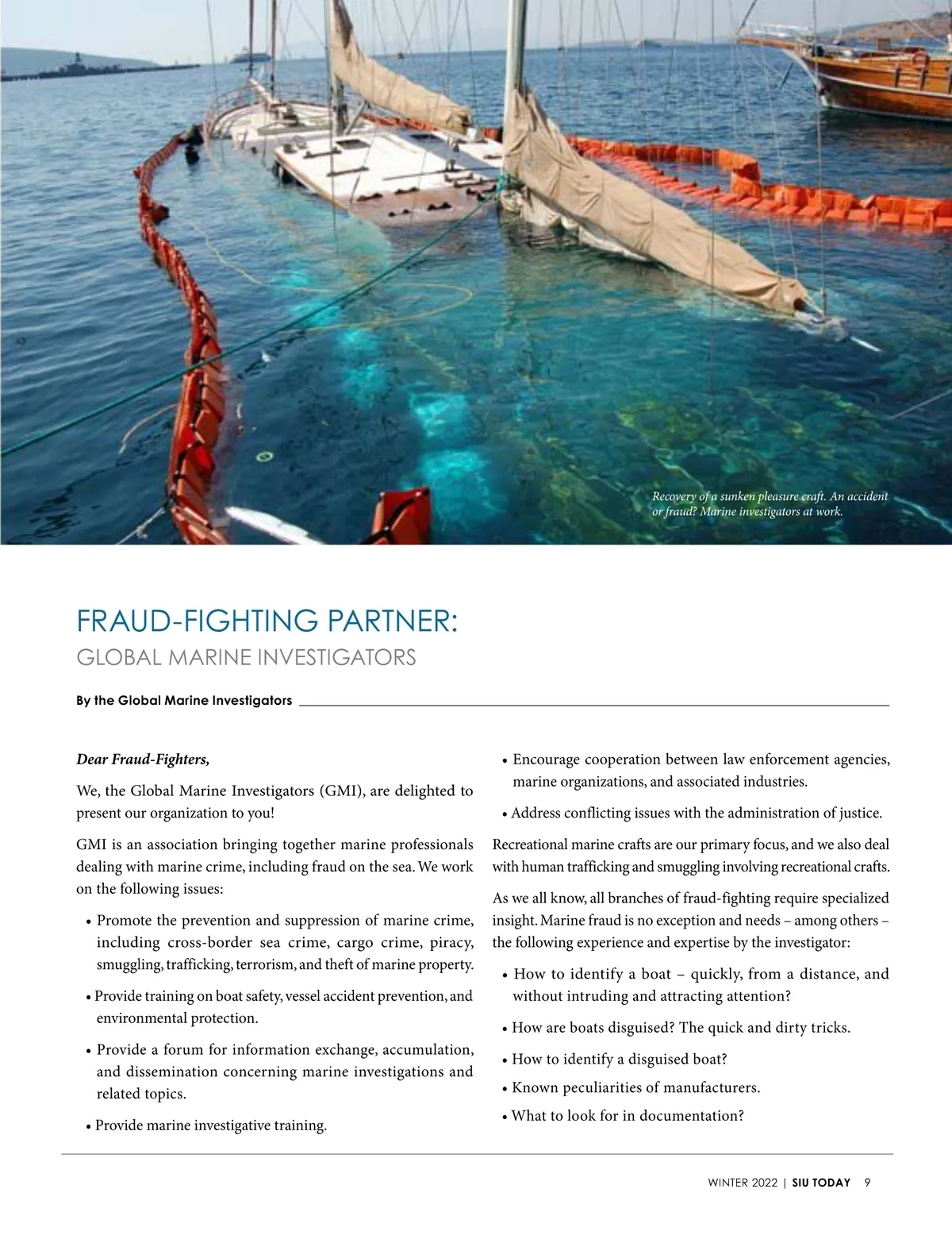 Recovery of a sunken pleasure craft. An accident or fraud? Marine investigators at work.

FRAUD-FIGHTING PARTNER:
GLOBAL MARINE INVESTIGATORS

By the Global Marine Investigators

Dear Fraud-Fighters,

We, the Global Marine Investigators (GMI), are delighted to present our organization to you!

GMI is an association bringing together marine professionals dealing with marine crime, including fraud on the sea. We work on the following issues:

• Promote the prevention and suppression of marine crime, including cross-border sea crime, cargo crime, piracy, smuggling, trafficking, terrorism, and theft of marine property.

• Provide training on boat safety, vessel accident prevention, and environmental protection.

• Provide a forum for information exchange, accumulation, and dissemination concerning marine investigations and related topics.

• Provide marine investigative training.

• Encourage cooperation between law enforcement agencies, marine organizations, and associated industries.

• Address conflicting issues with the administration of justice.

Recreational marine crafts are our primary focus, and we also deal with human trafficking and smuggling involving recreational crafts.

As we all know, all branches of fraud-fighting require specialized insight. Marine fraud is no exception and needs – among others – the following experience and expertise by the investigator:

• How to identify a boat – quickly, from a distance, and without intruding and attracting attention?

• How are boats disguised? The quick and dirty tricks.

• How to identify a disguised boat?

• Known peculiarities of manufacturers.

• What to look for in documentation?

WINTER 2022 | SIU TODAY 9